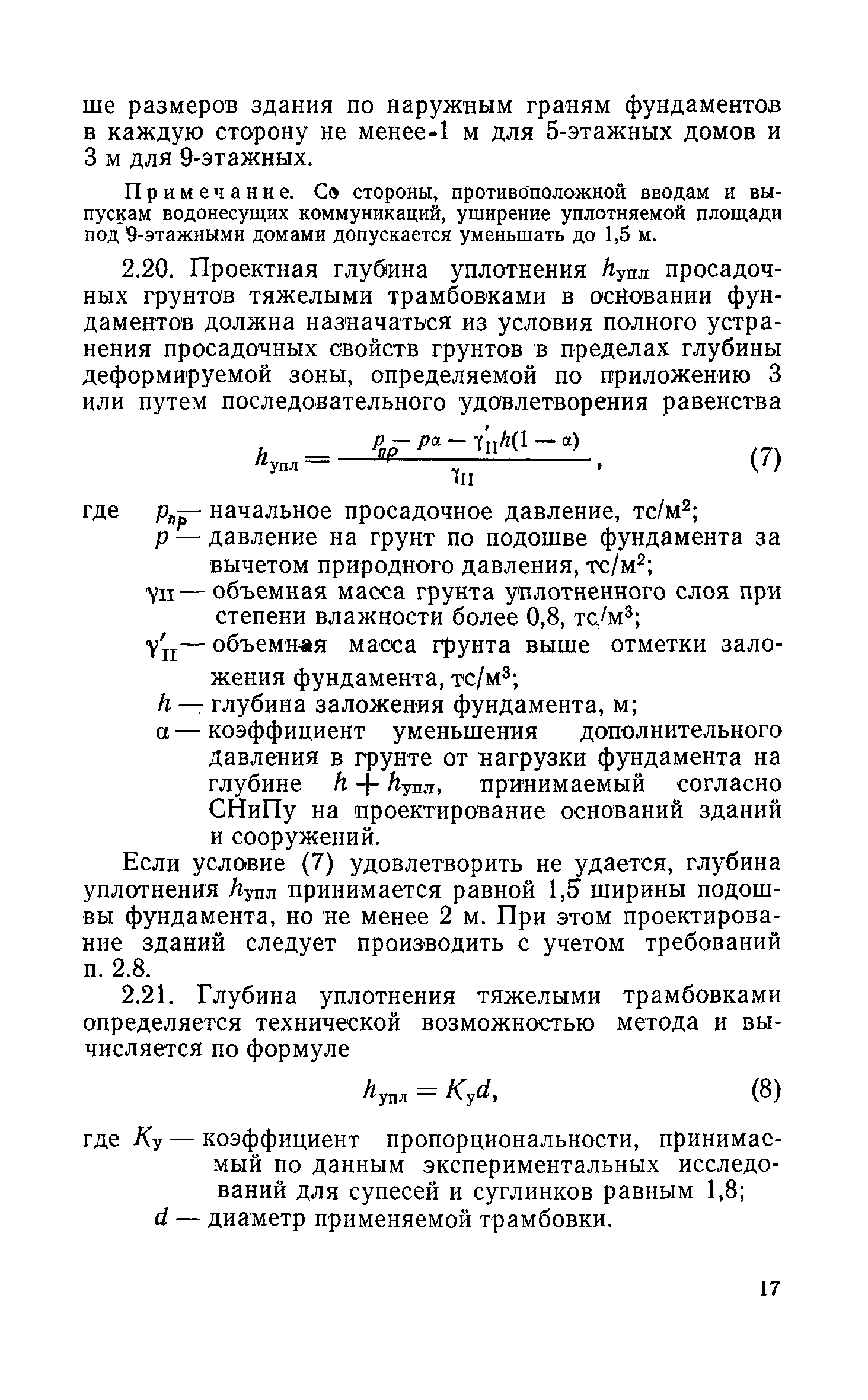 ше размеров здания по наружным граням фундаментов в каждую сторону не менее 1 м для 5-этажных домов и 3 м для 9-этажных.

Примечание. Со стороны, противоположной вводам и выпускам водонесущих коммуникаций, уширение уплотняемой площади под 9-этажными домами допускается уменьшать до 1,5 м.

2.20. Проектная глубина уплотнения $h_{упл}$ просадочных грунтов тяжелыми трамбовками в основании фундаментов должна назначаться из условия полного устранения просадочных свойств грунтов в пределах глубины деформируемой зоны, определяемой по приложению 3 или путем последовательного удовлетворения равенства

$h_{упл} = \frac{p_{пр} - p\alpha - \gamma'_{II} h(1-\alpha)}{\gamma_{II}}$, (7)

где $p_{пр}$ — начальное просадочное давление, тс/м$^2$;
$p$ — давление на грунт по подошве фундамента за вычетом природного давления, тс/м$^2$;
$\gamma_{II}$ — объемная масса грунта уплотненного слоя при степени влажности более 0,8, тс/м$^3$;
$\gamma'_{II}$ — объемная масса грунта выше отметки заложения фундамента, тс/м$^3$;
$h$ — глубина заложения фундамента, м;
$\alpha$ — коэффициент уменьшения дополнительного давления в грунте от нагрузки фундамента на глубине $h + h_{упл}$, принимаемый согласно СНиПу на проектирование оснований зданий и сооружений.

Если условие (7) удовлетворить не удается, глубина уплотнения $h_{упл}$ принимается равной 1,5 ширины подошвы фундамента, но не менее 2 м. При этом проектирование зданий следует производить с учетом требований п. 2.8.

2.21. Глубина уплотнения тяжелыми трамбовками определяется технической возможностью метода и вычисляется по формуле

$h_{упл} = K_у d$, (8)

где $K_у$ — коэффициент пропорциональности, принимаемый по данным экспериментальных исследований для супесей и суглинков равным 1,8;
$d$ — диаметр применяемой трамбовки.

17